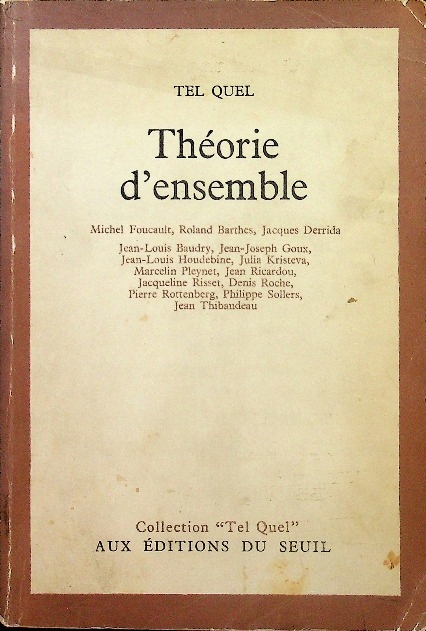 TEL QUEL

Théorie d'ensemble

Michel Foucault, Roland Barthes, Jacques Derrida

Jean-Louis Baudry, Jean-Joseph Goux,
Jean-Louis Houdebine, Julia Kristeva,
Marcelin Pleynet, Jean Ricardou,
Jacqueline Risset, Denis Roche,
Pierre Rottenberg, Philippe Sollers,
Jean Thibaudeau

Collection "Tel Quel"
AUX ÉDITIONS DU SEUIL